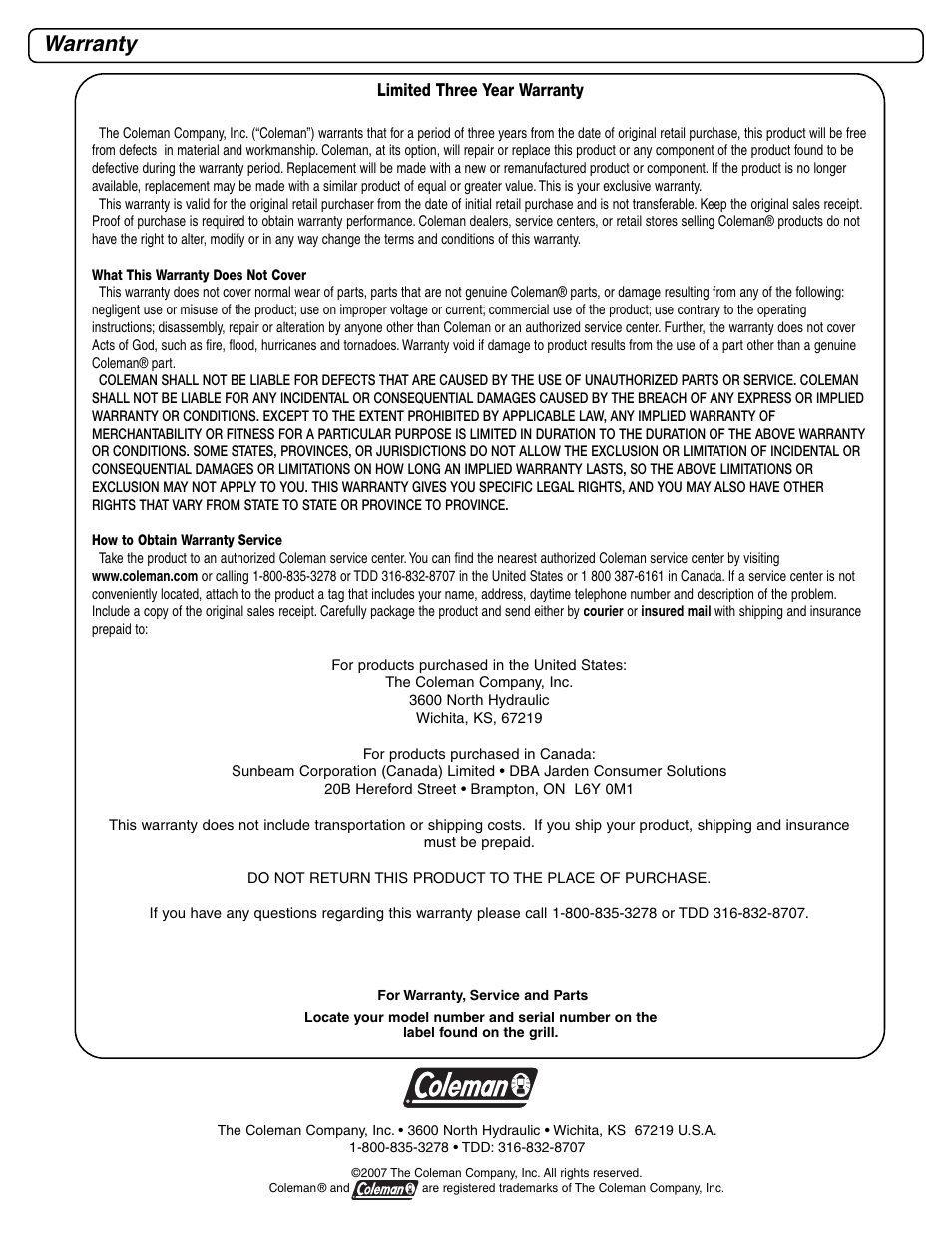 Warranty

Limited Three Year Warranty

The Coleman Company, Inc. (“Coleman”) warrants that for a period of three years from the date of original retail purchase, this product will be free from defects in material and workmanship. Coleman, at its option, will repair or replace this product or any component of the product found to be defective during the warranty period. Replacement will be made with a new or remanufactured product or component. If the product is no longer available, replacement may be made with a similar product of equal or greater value. This is your exclusive warranty.
This warranty is valid for the original retail purchaser from the date of initial retail purchase and is not transferable. Keep the original sales receipt. Proof of purchase is required to obtain warranty performance. Coleman dealers, service centers, or retail stores selling Coleman® products do not have the right to alter, modify or in any way change the terms and conditions of this warranty.

What This Warranty Does Not Cover
This warranty does not cover normal wear of parts, parts that are not genuine Coleman® parts, or damage resulting from any of the following: negligent use or misuse of the product; use on improper voltage or current; commercial use of the product; use contrary to the operating instructions; disassembly, repair or alteration by anyone other than Coleman or an authorized service center. Further, the warranty does not cover Acts of God, such as fire, flood, hurricanes and tornadoes. Warranty void if damage to product results from the use of a part other than a genuine Coleman® part.
COLEMAN SHALL NOT BE LIABLE FOR DEFECTS THAT ARE CAUSED BY THE USE OF UNAUTHORIZED PARTS OR SERVICE. COLEMAN SHALL NOT BE LIABLE FOR ANY INCIDENTAL OR CONSEQUENTIAL DAMAGES CAUSED BY THE BREACH OF ANY EXPRESS OR IMPLIED WARRANTY OR CONDITIONS. EXCEPT TO THE EXTENT PROHIBITED BY APPLICABLE LAW, ANY IMPLIED WARRANTY OF MERCHANTABILITY OR FITNESS FOR A PARTICULAR PURPOSE IS LIMITED IN DURATION TO THE DURATION OF THE ABOVE WARRANTY OR CONDITIONS. SOME STATES, PROVINCES, OR JURISDICTIONS DO NOT ALLOW THE EXCLUSION OR LIMITATION OF INCIDENTAL OR CONSEQUENTIAL DAMAGES OR LIMITATIONS ON HOW LONG AN IMPLIED WARRANTY LASTS, SO THE ABOVE LIMITATIONS OR EXCLUSION MAY NOT APPLY TO YOU. THIS WARRANTY GIVES YOU SPECIFIC LEGAL RIGHTS, AND YOU MAY ALSO HAVE OTHER RIGHTS THAT VARY FROM STATE TO STATE OR PROVINCE TO PROVINCE.

How to Obtain Warranty Service
Take the product to an authorized Coleman service center. You can find the nearest authorized Coleman service center by visiting www.coleman.com or calling 1-800-835-3278 or TDD 316-832-8707 in the United States or 1 800 387-6161 in Canada. If a service center is not conveniently located, attach to the product a tag that includes your name, address, daytime telephone number and description of the problem. Include a copy of the original sales receipt. Carefully package the product and send either by courier or insured mail with shipping and insurance prepaid to:

For products purchased in the United States:
The Coleman Company, Inc.
3600 North Hydraulic
Wichita, KS, 67219

For products purchased in Canada:
Sunbeam Corporation (Canada) Limited • DBA Jarden Consumer Solutions
20B Hereford Street • Brampton, ON L6Y 0M1

This warranty does not include transportation or shipping costs. If you ship your product, shipping and insurance must be prepaid.

DO NOT RETURN THIS PRODUCT TO THE PLACE OF PURCHASE.

If you have any questions regarding this warranty please call 1-800-835-3278 or TDD 316-832-8707.

For Warranty, Service and Parts
Locate your model number and serial number on the label found on the grill.

Coleman

The Coleman Company, Inc. • 3600 North Hydraulic • Wichita, KS 67219 U.S.A.
1-800-835-3278 • TDD: 316-832-8707

©2007 The Coleman Company, Inc. All rights reserved.
Coleman® and Coleman are registered trademarks of The Coleman Company, Inc.